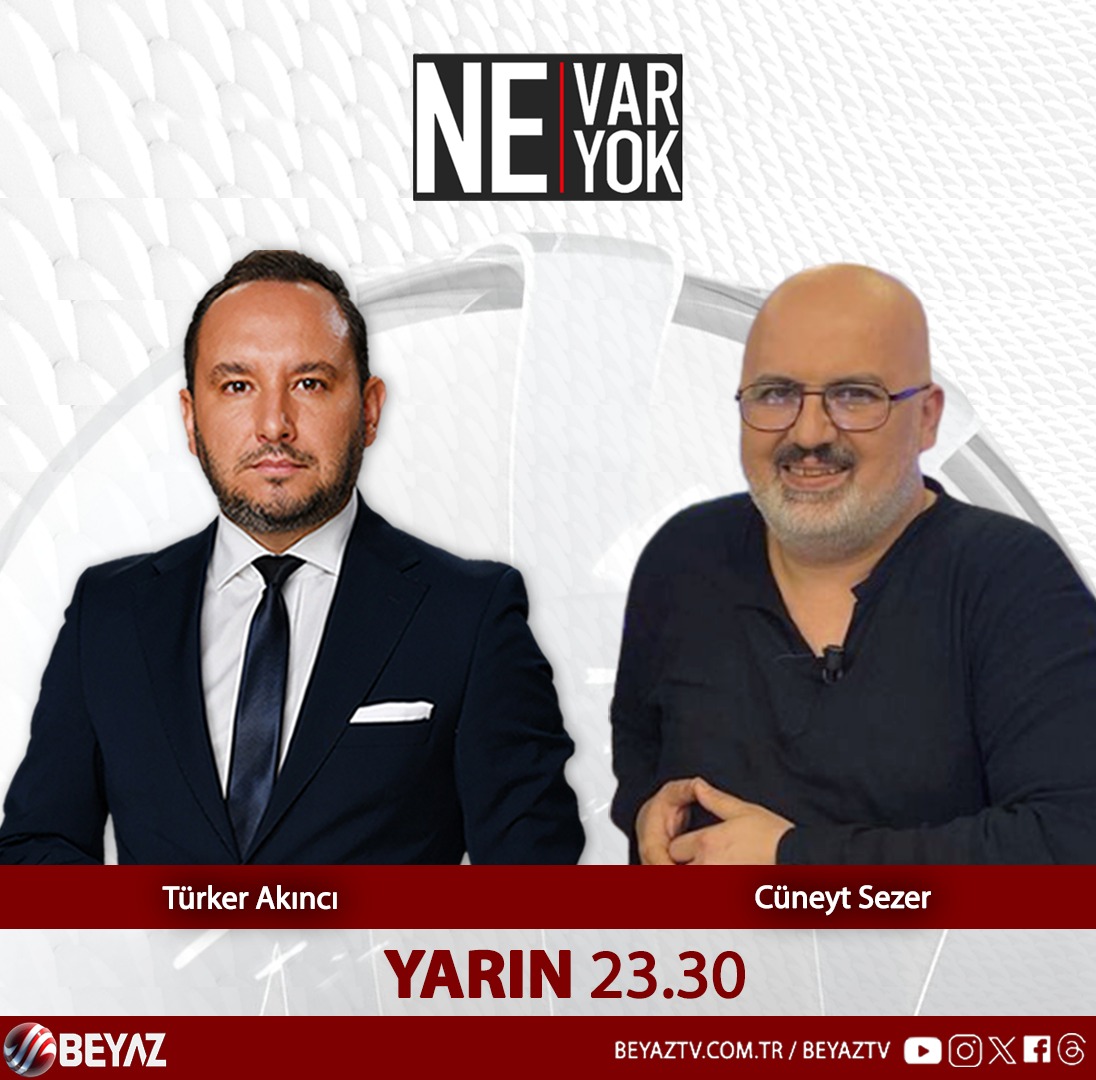 NE VAR YOK

Türker Akıncı

Cüneyt Sezer

YARIN 23.30

BEYAZ

BEYAZTV.COM.TR / BEYAZTV